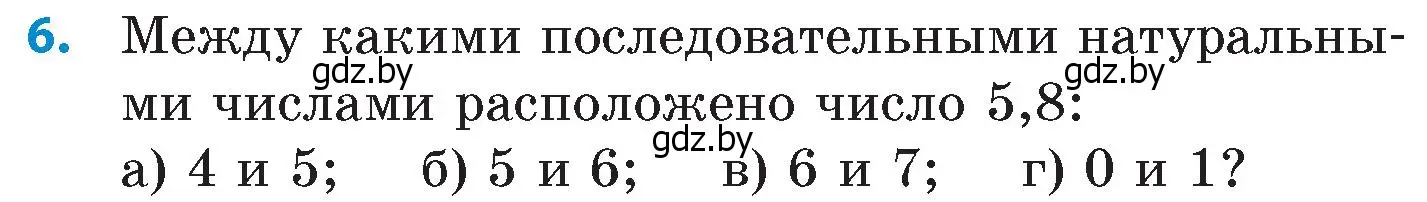 6. Между какими последовательными натуральными числами расположено число 5,8:

gdz.by gdz.by gdz.by

а) 4 и 5; б) 5 и 6; в) 6 и 7; г) 0 и 1?